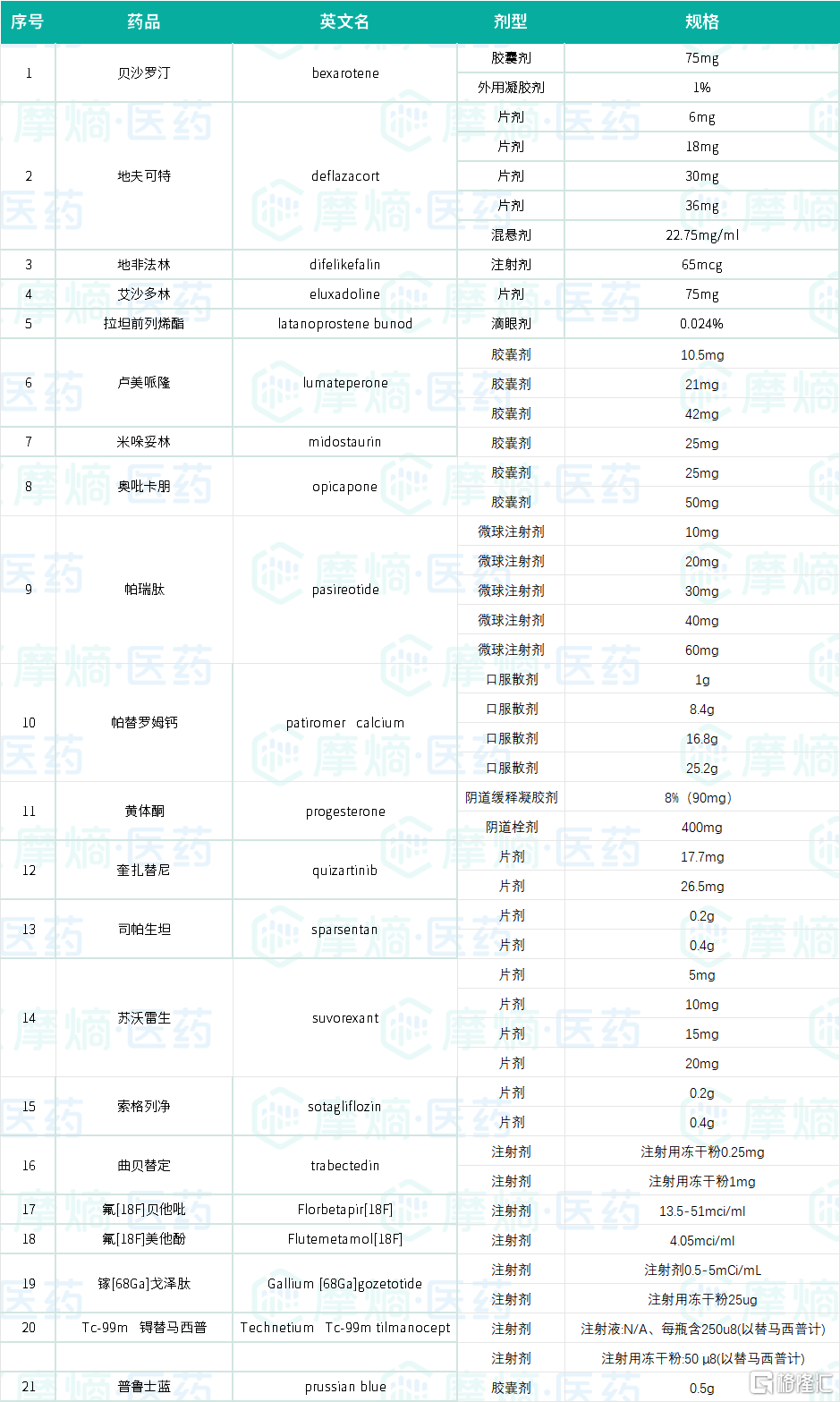 | 序号 | 药品 | 英文名 | 剂型 | 规格 |
|---|---|---|---|---|
| 1 | 贝沙罗汀 | bexarotene | 胶囊剂 | 75mg |
| | | | 外用凝胶剂 | 1% |
| 2 | 地夫可特 | deflazacort | 片剂 | 6mg |
| | | | 片剂 | 18mg |
| | | | 片剂 | 30mg |
| | | | 片剂 | 36mg |
| | | | 混悬剂 | 22.75mg/ml |
| 3 | 地非法林 | difelikefalin | 注射剂 | 65mcg |
| 4 | 艾沙多林 | eluxadoline | 片剂 | 75mg |
| 5 | 拉坦前列烯酯 | latanoprostene bunod | 滴眼剂 | 0.024% |
| 6 | 卢美哌隆 | lumateperone | 胶囊剂 | 10.5mg |
| | | | 胶囊剂 | 21mg |
| | | | 胶囊剂 | 42mg |
| 7 | 米哚妥林 | midostaurin | 胶囊剂 | 25mg |
| 8 | 奥吡卡朋 | opicapone | 胶囊剂 | 25mg |
| | | | 胶囊剂 | 50mg |
| 9 | 帕瑞肽 | pasireotide | 微球注射剂 | 10mg |
| | | | 微球注射剂 | 20mg |
| | | | 微球注射剂 | 30mg |
| | | | 微球注射剂 | 40mg |
| | | | 微球注射剂 | 60mg |
| 10 | 帕替罗姆钙 | patiromer calcium | 口服散剂 | 1g |
| | | | 口服散剂 | 8.4g |
| | | | 口服散剂 | 16.8g |
| | | | 口服散剂 | 25.2g |
| 11 | 黄体酮 | progesterone | 阴道缓释凝胶剂 | 8%（90mg） |
| | | | 阴道栓剂 | 400mg |
| 12 | 奎扎替尼 | quizartinib | 片剂 | 17.7mg |
| | | | 片剂 | 26.5mg |
| 13 | 司帕生坦 | sparsentan | 片剂 | 0.2g |
| | | | 片剂 | 0.4g |
| 14 | 苏沃雷生 | suvorexant | 片剂 | 5mg |
| | | | 片剂 | 10mg |
| | | | 片剂 | 15mg |
| | | | 片剂 | 20mg |
| 15 | 索格列净 | sotagliflozin | 片剂 | 0.2g |
| | | | 片剂 | 0.4g |
| 16 | 曲贝替定 | trabectedin | 注射剂 | 注射用冻干粉0.25mg |
| | | | 注射剂 | 注射用冻干粉1mg |
| 17 | 氟[18F]贝他吡 | Florbetapir[18F] | 注射剂 | 13.5-51mci/ml |
| 18 | 氟[18F]美他酚 | Flutemetamol[18F] | 注射剂 | 4.05mci/ml |
| 19 | 镓[68Ga]戈泽肽 | Gallium [68Ga]gozetotide | 注射剂 | 注射剂0.5-5mCi/mL |
| | | | 注射剂 | 注射用冻干粉25ug |
| 20 | Tc-99m 锝替马西普 | Technetium Tc-99m tilmanocept | 注射剂 | 注射液:N/A、每瓶含250u8(以替马西普计) |
| | | | 注射剂 | 注射用冻干粉:50 µ8(以替马西普计) |
| 21 | 普鲁士蓝 | prussian blue | 胶囊剂 | 0.5g |

摩熵·医药

格隆汇